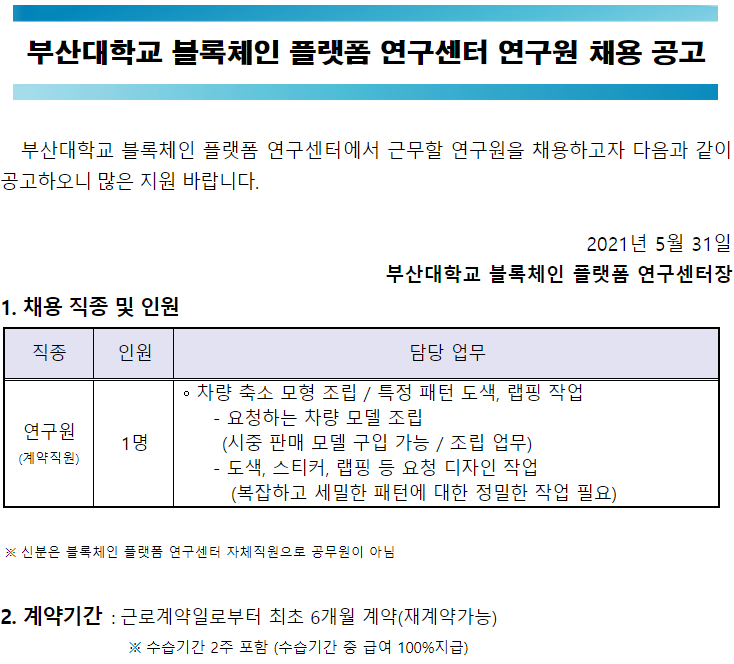 부산대학교 블록체인 플랫폼 연구센터 연구원 채용 공고

부산대학교 블록체인 플랫폼 연구센터에서 근무할 연구원을 채용하고자 다음과 같이 공고하오니 많은 지원 바랍니다.

2021년 5월 31일

부산대학교 블록체인 플랫폼 연구센터장

1. 채용 직종 및 인원

| 직종 | 인원 | 담당 업무 |
|---|---|---|
| 연구원 (계약직원) | 1명 | ∘ 차량 축소 모형 조립 / 특정 패턴 도색, 랩핑 작업 - 요청하는 차량 모델 조립 (시중 판매 모델 구입 가능 / 조립 업무) - 도색, 스티커, 랩핑 등 요청 디자인 작업 (복잡하고 세밀한 패턴에 대한 정밀한 작업 필요) |

※ 신분은 블록체인 플랫폼 연구센터 자체직원으로 공무원이 아님

2. 계약기간 : 근로계약일로부터 최초 6개월 계약(재계약가능)

※ 수습기간 2주 포함 (수습기간 중 급여 100%지급)